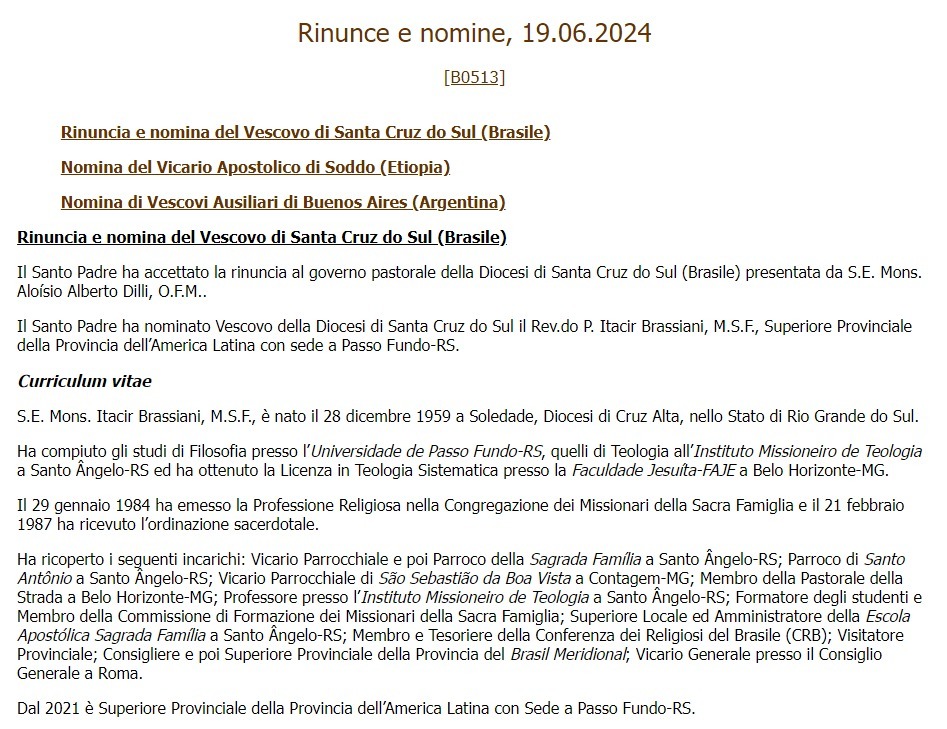 Rinunce e nomine, 19.06.2024

[B0513]

Rinuncia e nomina del Vescovo di Santa Cruz do Sul (Brasile)

Nomina del Vicario Apostolico di Soddo (Etiopia)

Nomina di Vescovi Ausiliari di Buenos Aires (Argentina)

Rinuncia e nomina del Vescovo di Santa Cruz do Sul (Brasile)

Il Santo Padre ha accettato la rinuncia al governo pastorale della Diocesi di Santa Cruz do Sul (Brasile) presentata da S.E. Mons. Aloísio Alberto Dilli, O.F.M..

Il Santo Padre ha nominato Vescovo della Diocesi di Santa Cruz do Sul il Rev.do P. Itacir Brassiani, M.S.F., Superiore Provinciale della Provincia dell'America Latina con sede a Passo Fundo-RS.

Curriculum vitae

S.E. Mons. Itacir Brassiani, M.S.F., è nato il 28 dicembre 1959 a Soledade, Diocesi di Cruz Alta, nello Stato di Rio Grande do Sul.

Ha compiuto gli studi di Filosofia presso l'Universidade de Passo Fundo-RS, quelli di Teologia all'Instituto Missioneiro de Teologia a Santo Ângelo-RS ed ha ottenuto la Licenza in Teologia Sistematica presso la Faculdade Jesuíta-FAJE a Belo Horizonte-MG.

Il 29 gennaio 1984 ha emesso la Professione Religiosa nella Congregazione dei Missionari della Sacra Famiglia e il 21 febbraio 1987 ha ricevuto l'ordinazione sacerdotale.

Ha ricoperto i seguenti incarichi: Vicario Parrocchiale e poi Parroco della Sagrada Família a Santo Ângelo-RS; Parroco di Santo Antônio a Santo Ângelo-RS; Vicario Parrocchiale di São Sebastião da Boa Vista a Contagem-MG; Membro della Pastorale della Strada a Belo Horizonte-MG; Professore presso l'Instituto Missioneiro de Teologia a Santo Ângelo-RS; Formatore degli studenti e Membro della Commissione di Formazione dei Missionari della Sacra Famiglia; Superiore Locale ed Amministratore della Escola Apostólica Sagrada Família a Santo Ângelo-RS; Membro e Tesoriere della Conferenza dei Religiosi del Brasile (CRB); Visitatore Provinciale; Consigliere e poi Superiore Provinciale della Provincia del Brasil Meridional; Vicario Generale presso il Consiglio Generale a Roma.

Dal 2021 è Superiore Provinciale della Provincia dell'America Latina con Sede a Passo Fundo-RS.